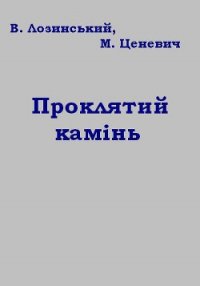 В. Лозинський,
М. Ценевич

Проклятий камінь